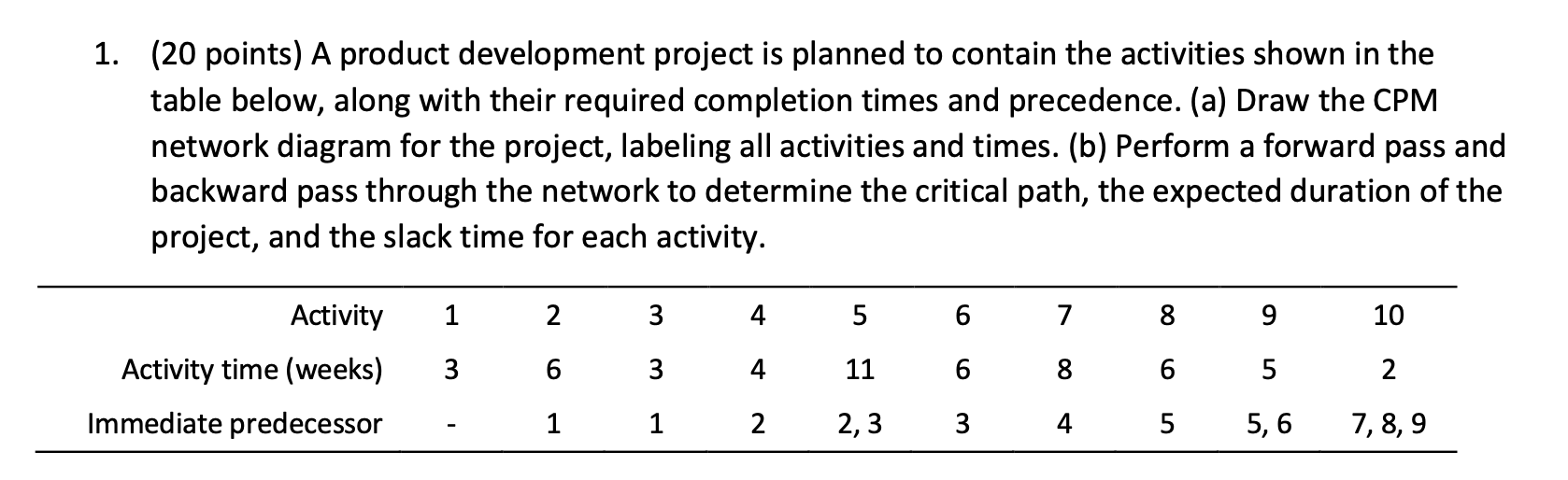 1. (20 points) A product development project is planned to contain the activities shown in the table below, along with their required completion times and precedence. (a) Draw the CPM network diagram for the project, labeling all activities and times. (b) Perform a forward pass and backward pass through the network to determine the critical path, the expected duration of the project, and the slack time for each activity.

| Activity | 1 | 2 | 3 | 4 | 5 | 6 | 7 | 8 | 9 | 10 |
|---|---|---|---|---|---|---|---|---|---|---|
| Activity time (weeks) | 3 | 6 | 3 | 4 | 11 | 6 | 8 | 6 | 5 | 2 |
| Immediate predecessor | - | 1 | 1 | 2 | 2, 3 | 3 | 4 | 5 | 5, 6 | 7, 8, 9 |